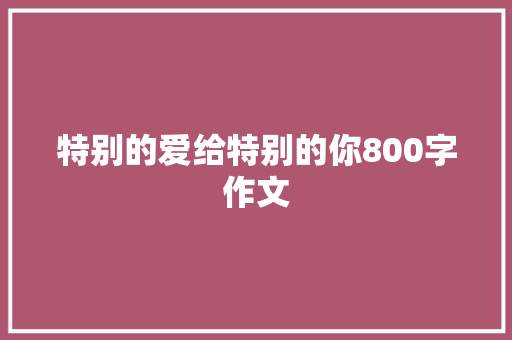 特别的爱给特别的你800字作文